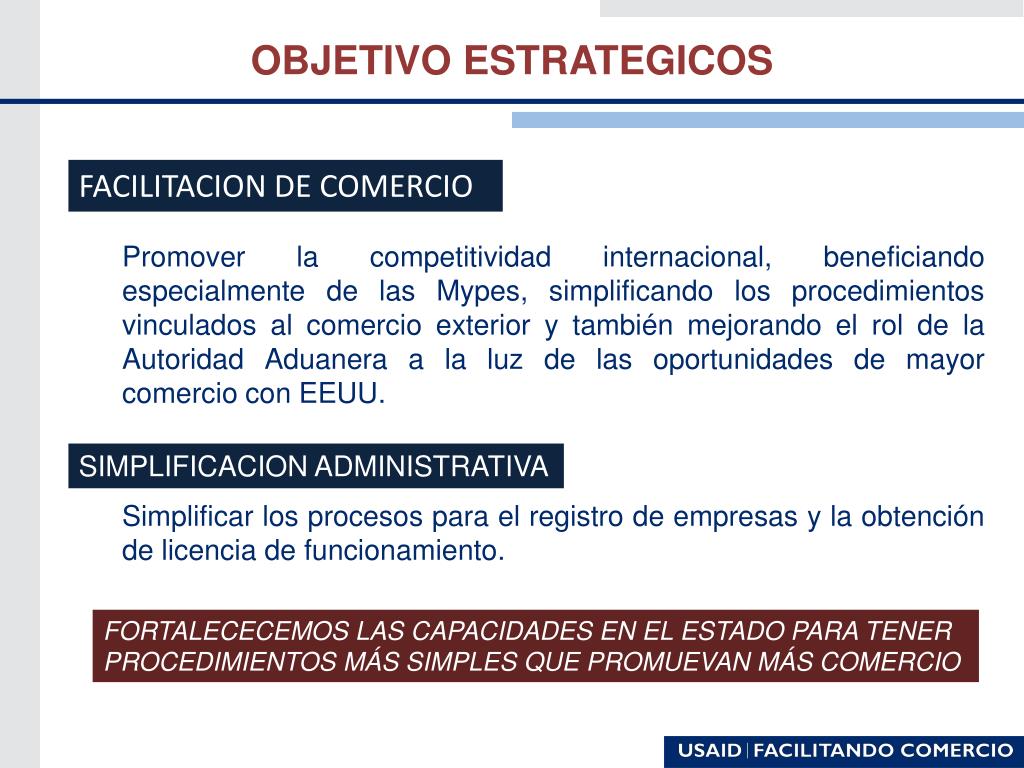 OBJETIVO ESTRATEGICOS

FACILITACION DE COMERCIO

Promover la competitividad internacional, beneficiando especialmente de las Mypes, simplificando los procedimientos vinculados al comercio exterior y también mejorando el rol de la Autoridad Aduanera a la luz de las oportunidades de mayor comercio con EEUU.

SIMPLIFICACION ADMINISTRATIVA

Simplificar los procesos para el registro de empresas y la obtención de licencia de funcionamiento.

FORTALECECEMOS LAS CAPACIDADES EN EL ESTADO PARA TENER PROCEDIMIENTOS MÁS SIMPLES QUE PROMUEVAN MÁS COMERCIO

USAID | FACILITANDO COMERCIO